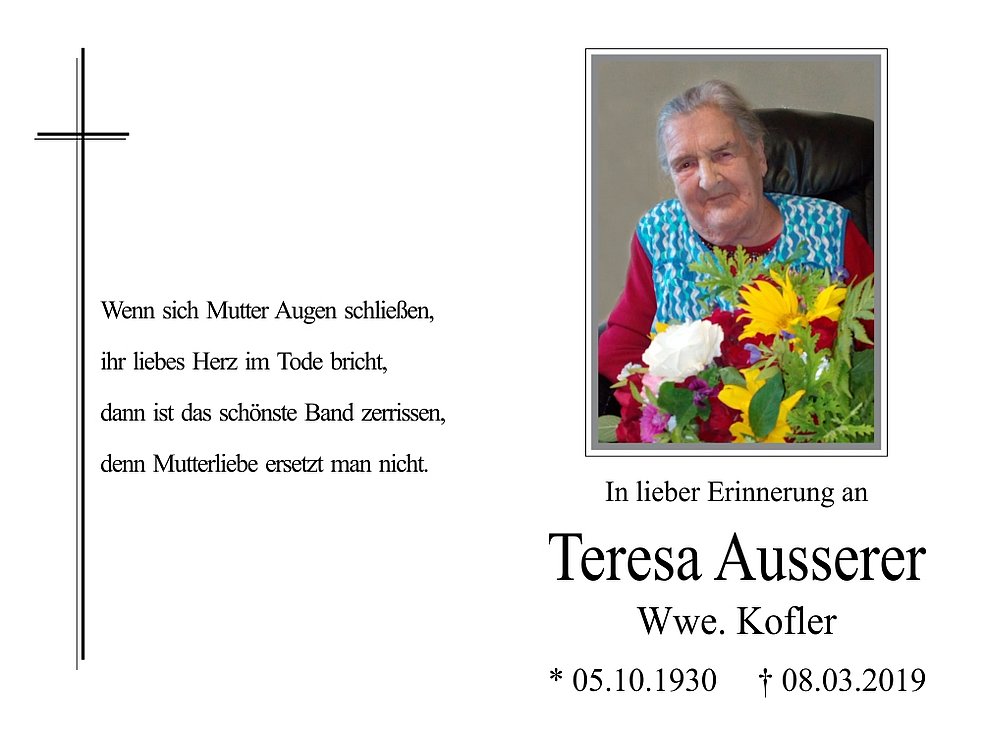 Wenn sich Mutter Augen schließen,
ihr liebes Herz im Tode bricht,
dann ist das schönste Band zerrissen,
denn Mutterliebe ersetzt man nicht.

In lieber Erinnerung an

Teresa Ausserer

Wwe. Kofler

* 05.10.1930 † 08.03.2019